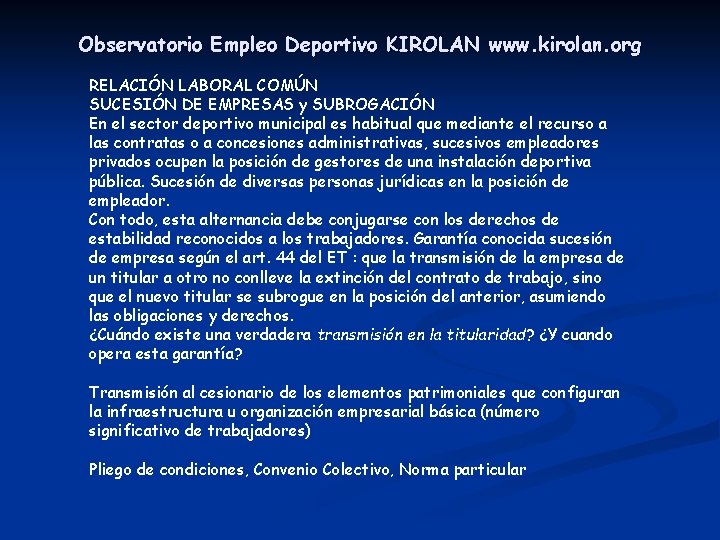 Observatorio Empleo Deportivo KIROLAN www.kirolan.org

RELACIÓN LABORAL COMÚN
SUCESIÓN DE EMPRESAS y SUBROGACIÓN
En el sector deportivo municipal es habitual que mediante el recurso a las contratas o a concesiones administrativas, sucesivos empleadores privados ocupen la posición de gestores de una instalación deportiva pública. Sucesión de diversas personas jurídicas en la posición de empleador.
Con todo, esta alternancia debe conjugarse con los derechos de estabilidad reconocidos a los trabajadores. Garantía conocida sucesión de empresa según el art. 44 del ET : que la transmisión de la empresa de un titular a otro no conlleve la extinción del contrato de trabajo, sino que el nuevo titular se subrogue en la posición del anterior, asumiendo las obligaciones y derechos.
¿Cuándo existe una verdadera transmisión en la titularidad? ¿Y cuando opera esta garantía?

Transmisión al cesionario de los elementos patrimoniales que configuran la infraestructura u organización empresarial básica (número significativo de trabajadores)

Pliego de condiciones, Convenio Colectivo, Norma particular